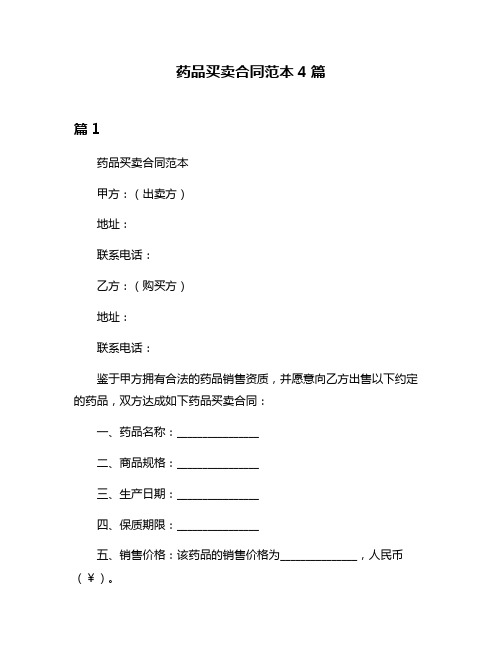 药品买卖合同范本 4 篇

篇 1

药品买卖合同范本

甲方：（出卖方）

地址：

联系电话：

乙方：（购买方）

地址：

联系电话：

鉴于甲方拥有合法的药品销售资质，并愿意向乙方出售以下约定的药品，双方达成如下药品买卖合同：

一、药品名称：______________

二、商品规格：______________

三、生产日期：______________

四、保质期限：______________

五、销售价格：该药品的销售价格为______________，人民币（￥）。